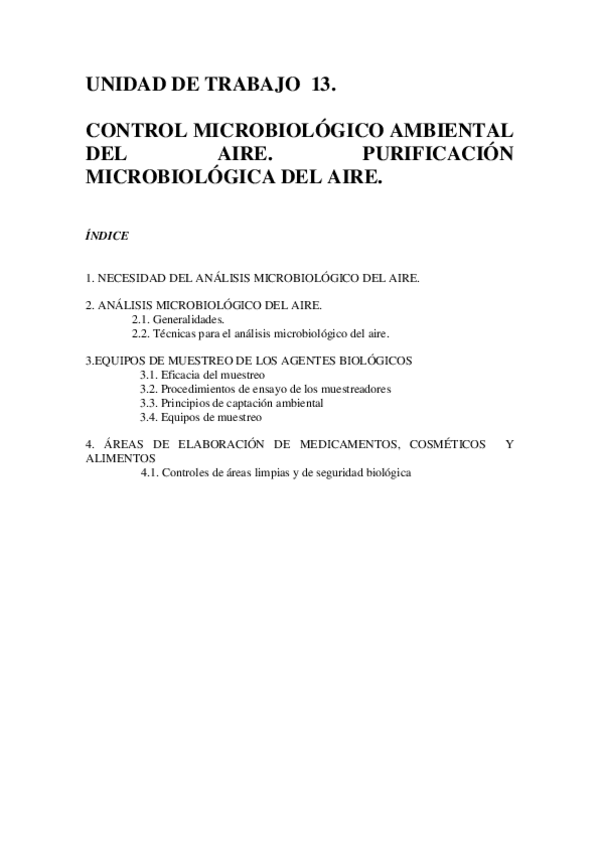 UNIDAD DE TRABAJO 13.

CONTROL MICROBIOLÓGICO AMBIENTAL DEL AIRE. PURIFICACIÓN MICROBIOLÓGICA DEL AIRE.

ÍNDICE

1. NECESIDAD DEL ANÁLISIS MICROBIOLÓGICO DEL AIRE.

2. ANÁLISIS MICROBIOLÓGICO DEL AIRE.
2.1. Generalidades.
2.2. Técnicas para el análisis microbiológico del aire.

3.EQUIPOS DE MUESTREO DE LOS AGENTES BIOLÓGICOS
3.1. Eficacia del muestreo
3.2. Procedimientos de ensayo de los muestreadores
3.3. Principios de captación ambiental
3.4. Equipos de muestreo

4. ÁREAS DE ELABORACIÓN DE MEDICAMENTOS, COSMÉTICOS Y ALIMENTOS
4.1. Controles de áreas limpias y de seguridad biológica